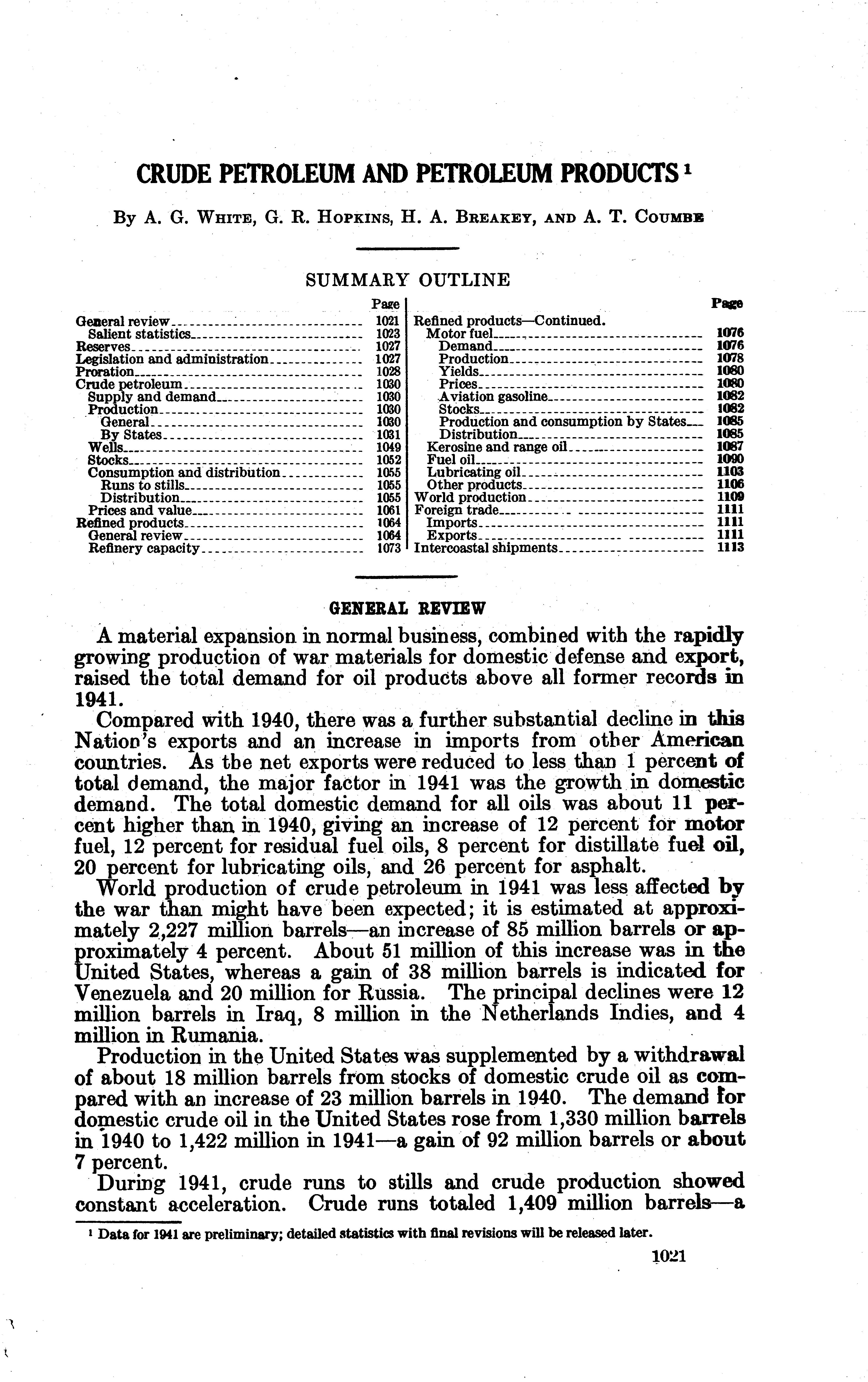 CRUDE PETROLEUM AND PETROLEUM PRODUCTS $^1$

By A. G. White, G. R. Hopkins, H. A. Breakey, and A. T. Coumbe

SUMMARY OUTLINE

| | Page |
|---|---|
| General review | 1021 |
| Salient statistics | 1023 |
| Reserves | 1027 |
| Legislation and administration | 1027 |
| Proration | 1028 |
| Crude petroleum | 1030 |
| Supply and demand | 1030 |
| Production | 1030 |
| General | 1030 |
| By States | 1031 |
| Wells | 1049 |
| Stocks | 1052 |
| Consumption and distribution | 1055 |
| Runs to stills | 1055 |
| Distribution | 1055 |
| Prices and value | 1061 |
| Refined products | 1064 |
| General review | 1064 |
| Refinery capacity | 1073 |

| | Page |
|---|---|
| Refined products—Continued. | |
| Motor fuel | 1076 |
| Demand | 1076 |
| Production | 1078 |
| Yields | 1080 |
| Prices | 1080 |
| Aviation gasoline | 1082 |
| Stocks | 1082 |
| Production and consumption by States | 1085 |
| Distribution | 1085 |
| Kerosine and range oil | 1087 |
| Fuel oil | 1090 |
| Lubricating oil | 1103 |
| Other products | 1106 |
| World production | 1109 |
| Foreign trade | 1111 |
| Imports | 1111 |
| Exports | 1111 |
| Intercoastal shipments | 1113 |

GENERAL REVIEW

A material expansion in normal business, combined with the rapidly growing production of war materials for domestic defense and export, raised the total demand for oil products above all former records in 1941.

Compared with 1940, there was a further substantial decline in this Nation's exports and an increase in imports from other American countries. As the net exports were reduced to less than 1 percent of total demand, the major factor in 1941 was the growth in domestic demand. The total domestic demand for all oils was about 11 percent higher than in 1940, giving an increase of 12 percent for motor fuel, 12 percent for residual fuel oils, 8 percent for distillate fuel oil, 20 percent for lubricating oils, and 26 percent for asphalt.

World production of crude petroleum in 1941 was less affected by the war than might have been expected; it is estimated at approximately 2,227 million barrels—an increase of 85 million barrels or approximately 4 percent. About 51 million of this increase was in the United States, whereas a gain of 38 million barrels is indicated for Venezuela and 20 million for Russia. The principal declines were 12 million barrels in Iraq, 8 million in the Netherlands Indies, and 4 million in Rumania.

Production in the United States was supplemented by a withdrawal of about 18 million barrels from stocks of domestic crude oil as compared with an increase of 23 million barrels in 1940. The demand for domestic crude oil in the United States rose from 1,330 million barrels in 1940 to 1,422 million in 1941—a gain of 92 million barrels or about 7 percent.

During 1941, crude runs to stills and crude production showed constant acceleration. Crude runs totaled 1,409 million barrels—a

$^1$ Data for 1941 are preliminary; detailed statistics with final revisions will be released later.

1021